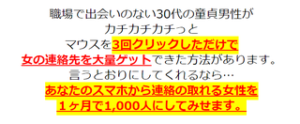 職場で出会いのない30代の童貞男性が
カチカチカチっと
マウスを3回クリックしただけで
女の連絡先を大量ゲットできた方法があります。
言うとおりにしてくれるなら…
あなたのスマホから連絡の取れる女性を
1ヶ月で1,000人にしてみせます。